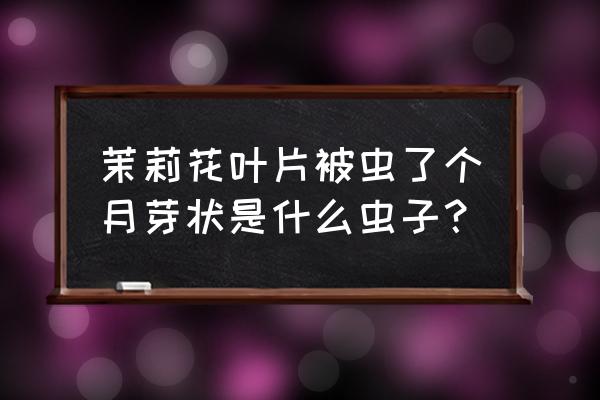 茉莉花叶片被虫了个月芽状是什么虫子？